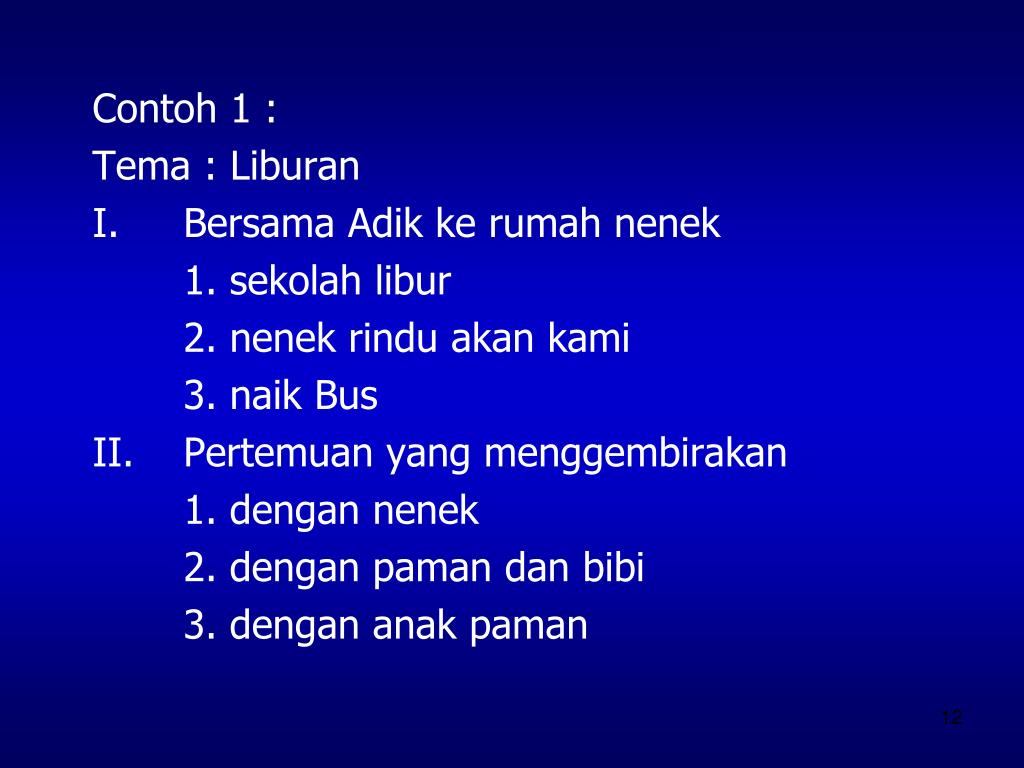 Contoh 1 :

Tema : Liburan

I. Bersama Adik ke rumah nenek
1. sekolah libur
2. nenek rindu akan kami
3. naik Bus

II. Pertemuan yang menggembirakan
1. dengan nenek
2. dengan paman dan bibi
3. dengan anak paman

12